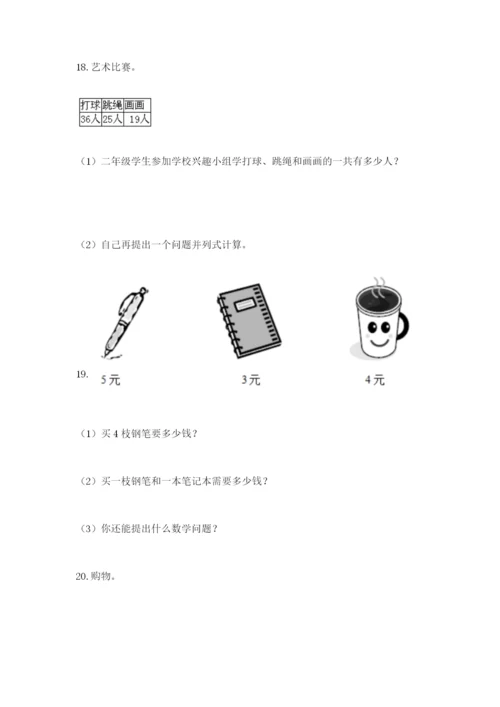 18. 艺术比赛。

| 打球 | 跳绳 | 画画 |
|---|---|---|
| 36人 | 25人 | 19人 |

（1）二年级学生参加学校兴趣小组学打球、跳绳和画画的一共有多少人？

（2）自己再提出一个问题并列式计算。

19. 5元 3元 4元

（1）买4枝钢笔要多少钱？

（2）买一枝钢笔和一本笔记本需要多少钱？

（3）你还能提出什么数学问题？

20. 购物。